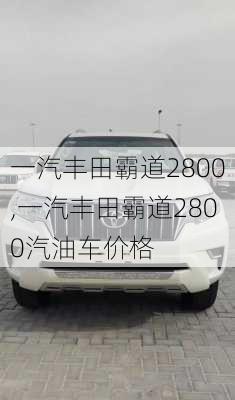 一汽丰田霸道2800,一汽丰田霸道2800汽油车价格